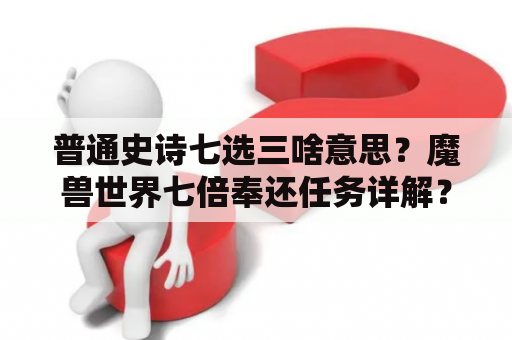 普通史诗七选三啥意思？魔兽世界七倍奉还任务详解？